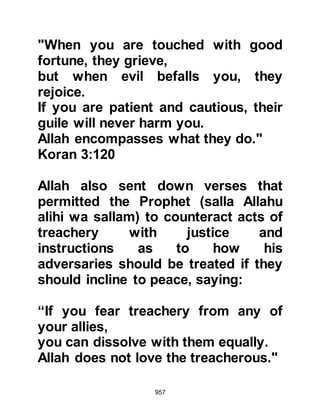 "When you are touched with good fortune, they grieve,
but when evil befalls you, they rejoice.
If you are patient and cautious, their guile will never harm you.
Allah encompasses what they do."
Koran 3:120

Allah also sent down verses that permitted the Prophet (salla Allahu alihi wa sallam) to counteract acts of treachery with justice and instructions as to how his adversaries should be treated if they should incline to peace, saying:

“If you fear treachery from any of your allies,
you can dissolve with them equally.
Allah does not love the treacherous."

957